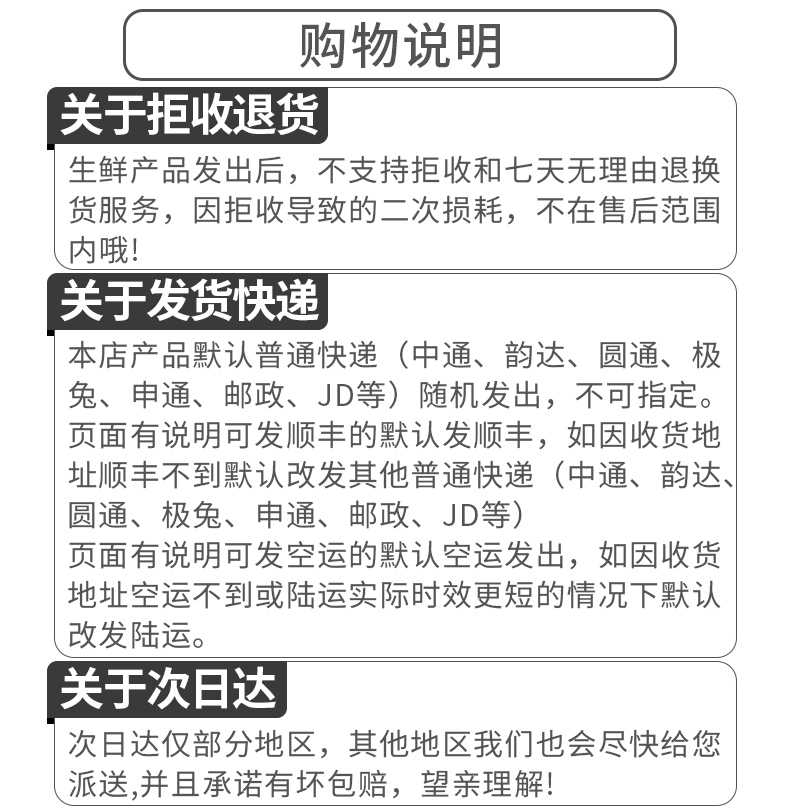 购物说明

关于拒收退货

生鲜产品发出后，不支持拒收和七天无理由退换货服务，因拒收导致的二次损耗，不在售后范围内哦!

关于发货快递

本店产品默认普通快递（中通、韵达、圆通、极兔、申通、邮政、JD等）随机发出，不可指定。

页面有说明可发顺丰的默认发顺丰，如因收货地址顺丰不到默认改发其他普通快递（中通、韵达、圆通、极兔、申通、邮政、JD等）

页面有说明可发空运的默认空运发出，如因收货地址空运不到或陆运实际时效更短的情况下默认改发陆运。

关于次日达

次日达仅部分地区，其他地区我们也会尽快给您派送,并且承诺有坏包赔，望亲理解!